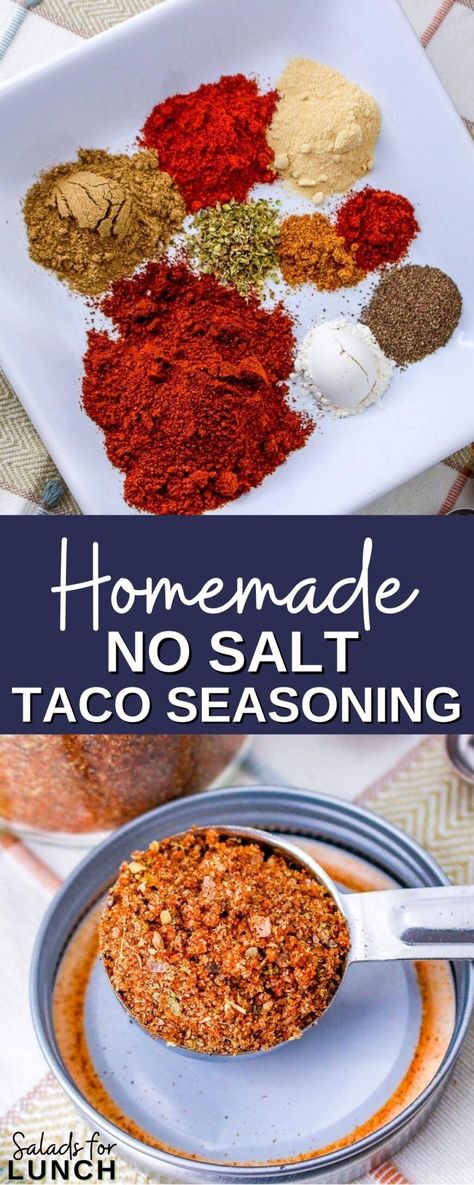 Homemade
NO SALT
TACO SEASONING

Salads for
LUNCH